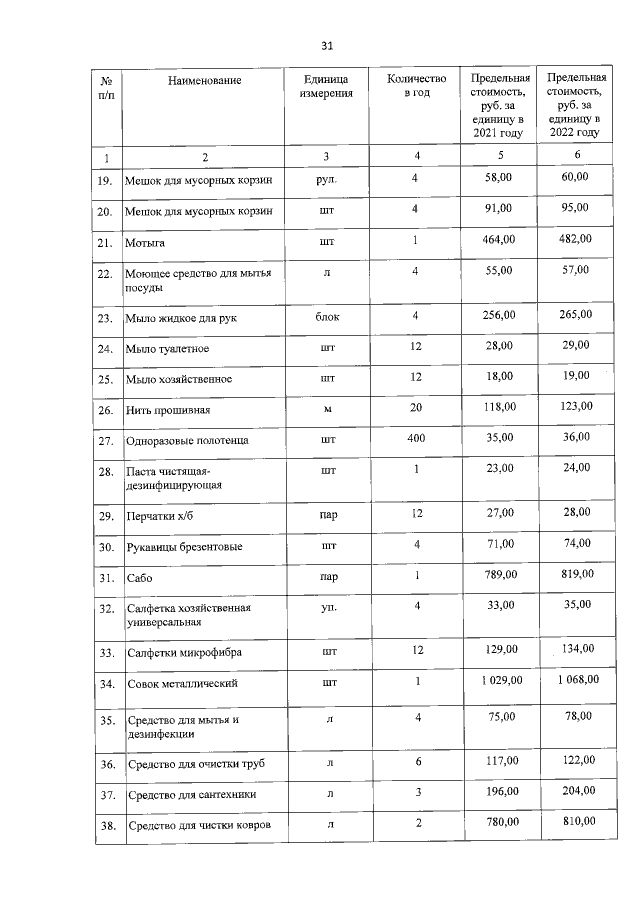 31

| № п/п | Наименование | Единица измерения | Количество в год | Предельная стоимость, руб. за единицу в 2021 году | Предельная стоимость, руб. за единицу в 2022 году |
|---|---|---|---|---|---|
| 1 | 2 | 3 | 4 | 5 | 6 |
| 19. | Мешок для мусорных корзин | рул. | 4 | 58,00 | 60,00 |
| 20. | Мешок для мусорных корзин | шт | 4 | 91,00 | 95,00 |
| 21. | Мотыга | шт | 1 | 464,00 | 482,00 |
| 22. | Моющее средство для мытья посуды | л | 4 | 55,00 | 57,00 |
| 23. | Мыло жидкое для рук | блок | 4 | 256,00 | 265,00 |
| 24. | Мыло туалетное | шт | 12 | 28,00 | 29,00 |
| 25. | Мыло хозяйственное | шт | 12 | 18,00 | 19,00 |
| 26. | Нить прошивная | м | 20 | 118,00 | 123,00 |
| 27. | Одноразовые полотенца | шт | 400 | 35,00 | 36,00 |
| 28. | Паста чистящая-дезинфицирующая | шт | 1 | 23,00 | 24,00 |
| 29. | Перчатки х/б | пар | 12 | 27,00 | 28,00 |
| 30. | Рукавицы брезентовые | шт | 4 | 71,00 | 74,00 |
| 31. | Сабо | пар | 1 | 789,00 | 819,00 |
| 32. | Салфетка хозяйственная универсальная | уп. | 4 | 33,00 | 35,00 |
| 33. | Салфетки микрофибра | шт | 12 | 129,00 | 134,00 |
| 34. | Совок металлический | шт | 1 | 1 029,00 | 1 068,00 |
| 35. | Средство для мытья и дезинфекции | л | 4 | 75,00 | 78,00 |
| 36. | Средство для очистки труб | л | 6 | 117,00 | 122,00 |
| 37. | Средство для сантехники | л | 3 | 196,00 | 204,00 |
| 38. | Средство для чистки ковров | л | 2 | 780,00 | 810,00 |